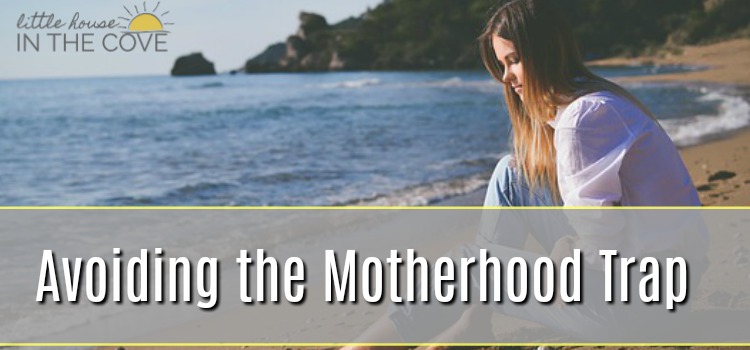 little house
IN THE COVE

Avoiding the Motherhood Trap